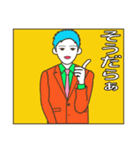 そうだらぁ